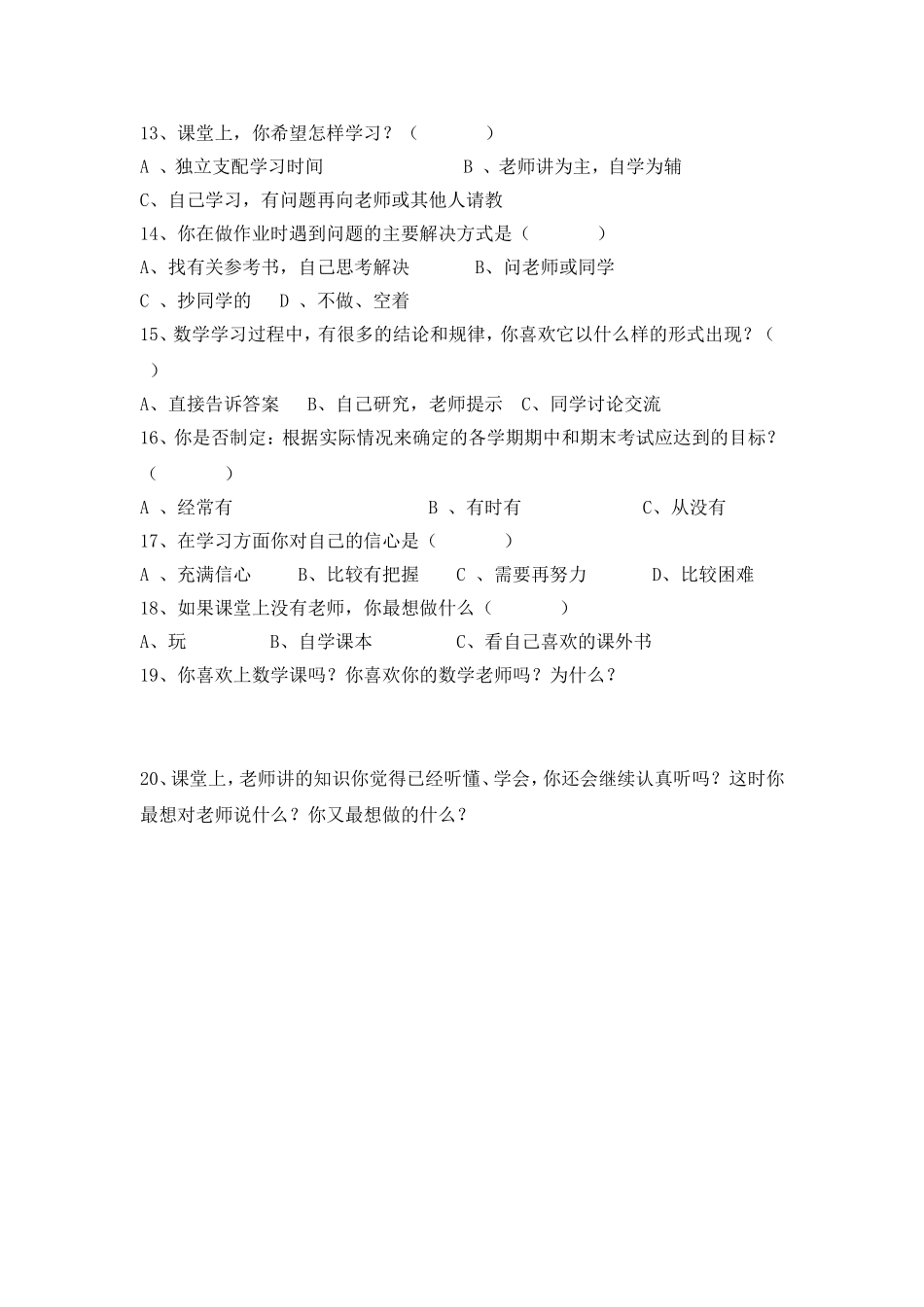 13、课堂上，你希望怎样学习？（　　　　）

A 、独立支配学习时间　　　　　　B 、老师讲为主，自学为辅

C、自己学习，有问题再向老师或其他人请教

14、你在做作业时遇到问题的主要解决方式是（　　　　）

A、找有关参考书，自己思考解决　　　B、问老师或同学

C 、抄同学的　 D 、不做、空着

15、数学学习过程中，有很多的结论和规律，你喜欢它以什么样的形式出现？（　　）

A、直接告诉答案　 B、自己研究，老师提示　C、同学讨论交流

16、你是否制定：根据实际情况来确定的各学期期中和期末考试应达到的目标？（　　　　）

A 、经常有　　　　　　　　　B 、有时有　　　　　　C、从没有

17、在学习方面你对自己的信心是（　　　　）

A 、充满信心　　B、比较有把握　　C 、需要再努力　　　D、比较困难

18、如果课堂上没有老师，你最想做什么（　　　　）

A、玩　　　　B、自学课本　　　　C、看自己喜欢的课外书

19、你喜欢上数学课吗？你喜欢你的数学老师吗？为什么？

20、课堂上，老师讲的知识你觉得已经听懂、学会，你还会继续认真听吗？这时你最想对老师说什么？你又最想做的什么？